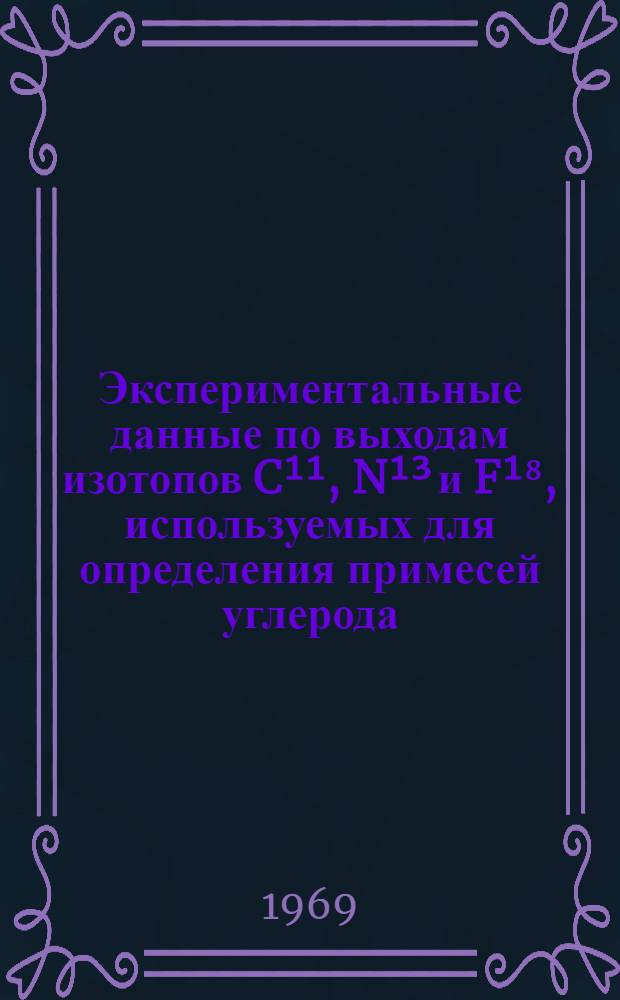 Экспериментальные данные по выходам изотопов $C^{11}$, $N^{13}$ и $F^{18}$, используемых для определения примесей углерода

1969